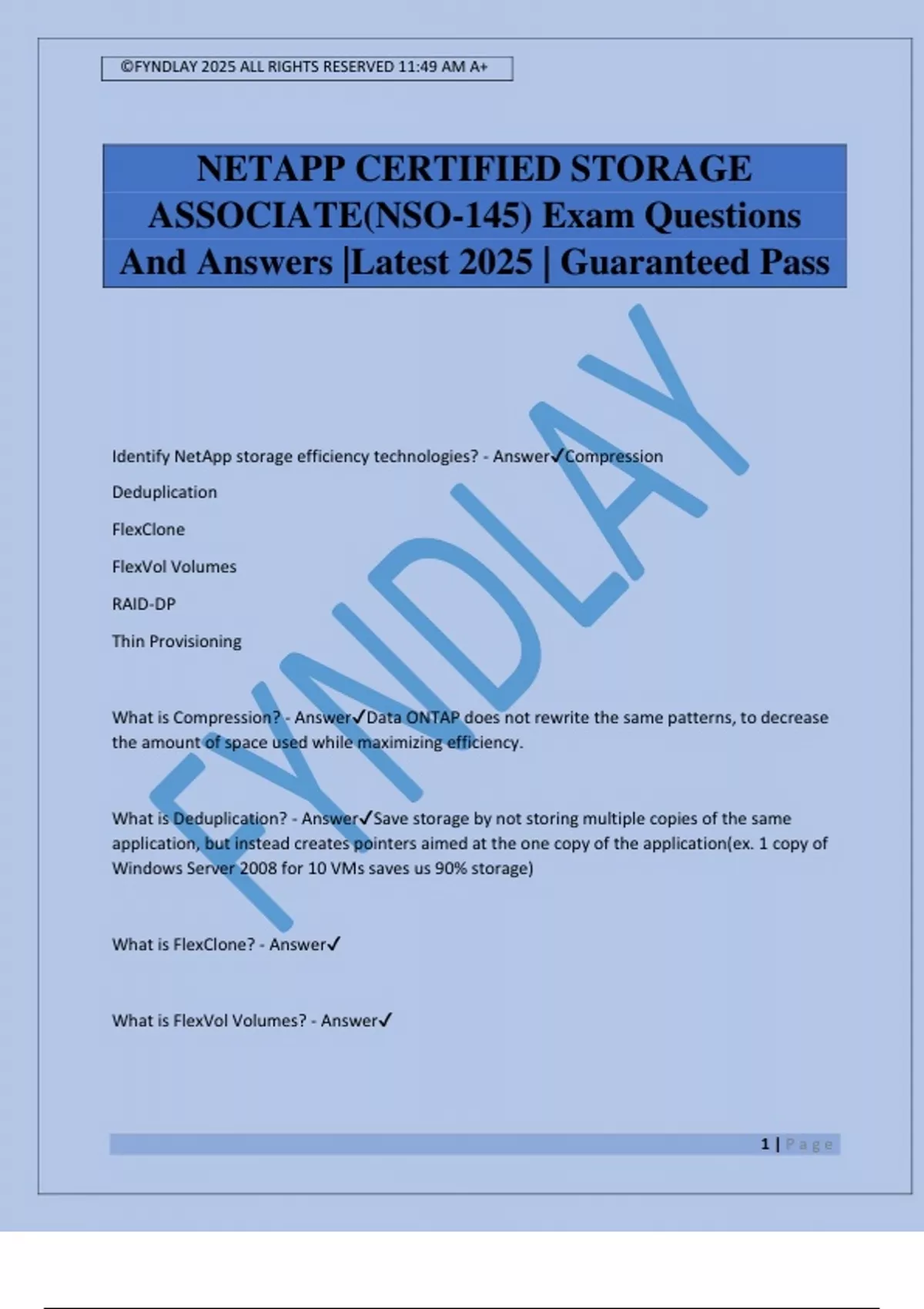 ©FYNDLAY 2025 ALL RIGHTS RESERVED 11:49 AM A+

NETAPP CERTIFIED STORAGE ASSOCIATE(NSO-145) Exam Questions And Answers |Latest 2025 | Guaranteed Pass

FYNDLAY

Identify NetApp storage efficiency technologies? - Answer✓Compression

Deduplication

FlexClone

FlexVol Volumes

RAID-DP

Thin Provisioning

What is Compression? - Answer✓Data ONTAP does not rewrite the same patterns, to decrease the amount of space used while maximizing efficiency.

What is Deduplication? - Answer✓Save storage by not storing multiple copies of the same application, but instead creates pointers aimed at the one copy of the application(ex. 1 copy of Windows Server 2008 for 10 VMs saves us 90% storage)

What is FlexClone? - Answer✓

What is FlexVol Volumes? - Answer✓

1 | Page